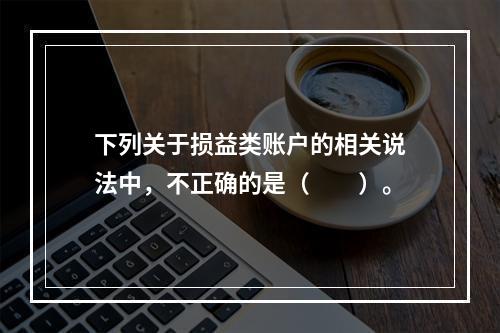 下列关于损益类账户的相关说法中，不正确的是（　　）。